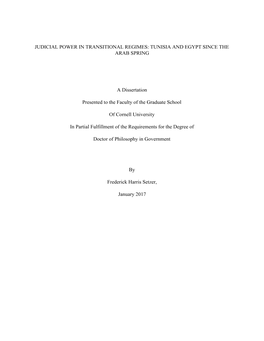 JUDICIAL POWER IN TRANSITIONAL REGIMES: TUNISIA AND EGYPT SINCE THE ARAB SPRING

A Dissertation

Presented to the Faculty of the Graduate School

Of Cornell University

In Partial Fulfillment of the Requirements for the Degree of

Doctor of Philosophy in Government

By

Frederick Harris Setzer,

January 2017